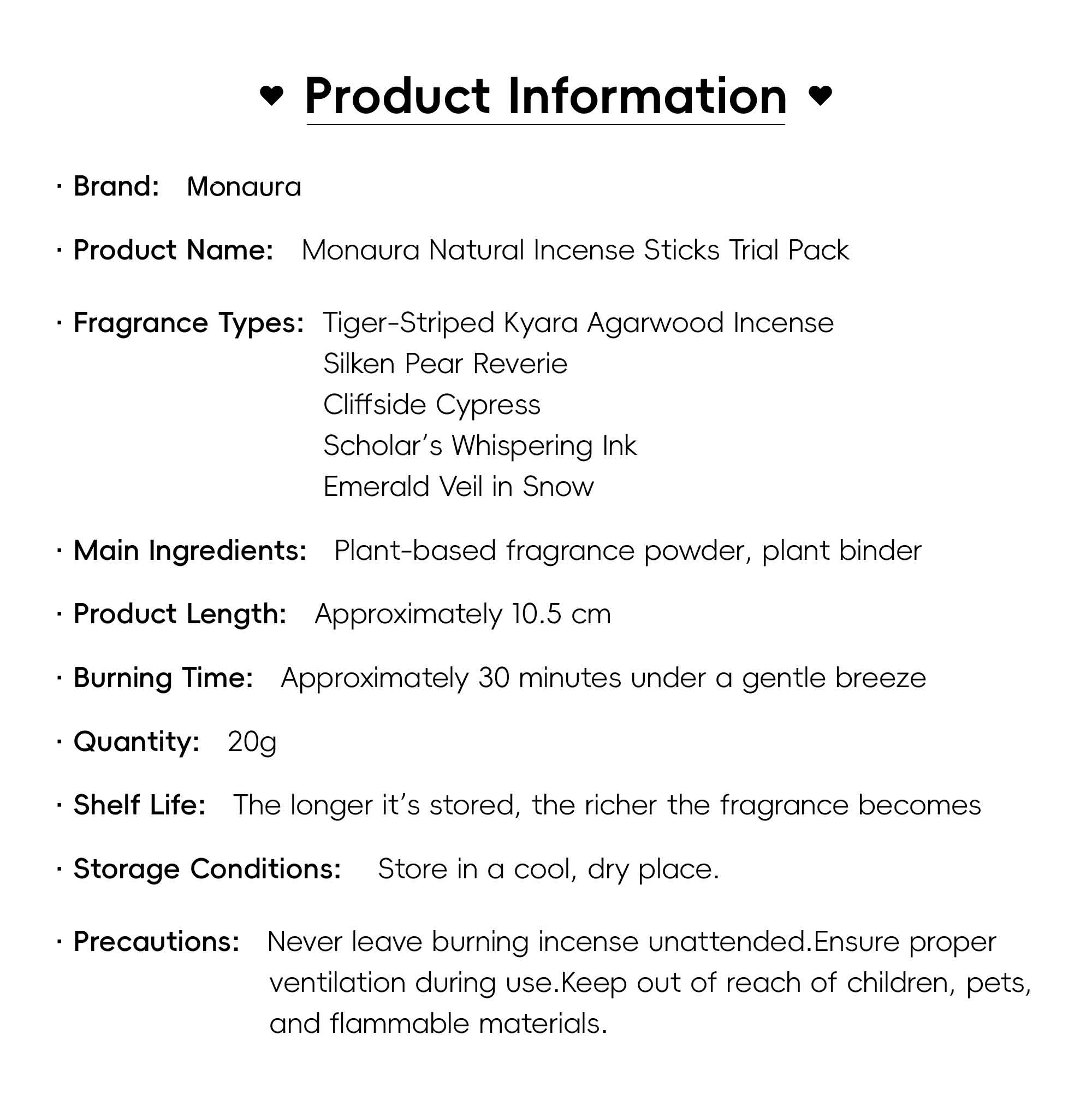 ♥ Product Information ♥

· Brand: Monaura

· Product Name: Monaura Natural Incense Sticks Trial Pack

· Fragrance Types: Tiger-Striped Kyara Agarwood Incense
Silken Pear Reverie
Cliffside Cypress
Scholar's Whispering Ink
Emerald Veil in Snow

· Main Ingredients: Plant-based fragrance powder, plant binder

· Product Length: Approximately 10.5 cm

· Burning Time: Approximately 30 minutes under a gentle breeze

· Quantity: 20g

· Shelf Life: The longer it's stored, the richer the fragrance becomes

· Storage Conditions: Store in a cool, dry place.

· Precautions: Never leave burning incense unattended.Ensure proper ventilation during use.Keep out of reach of children, pets, and flammable materials.